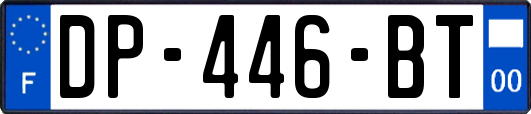 F
DP-446-BT
00